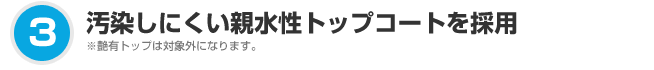 3 汚染しにくい親水性トップコートを採用

※艶有トップは対象外になります。